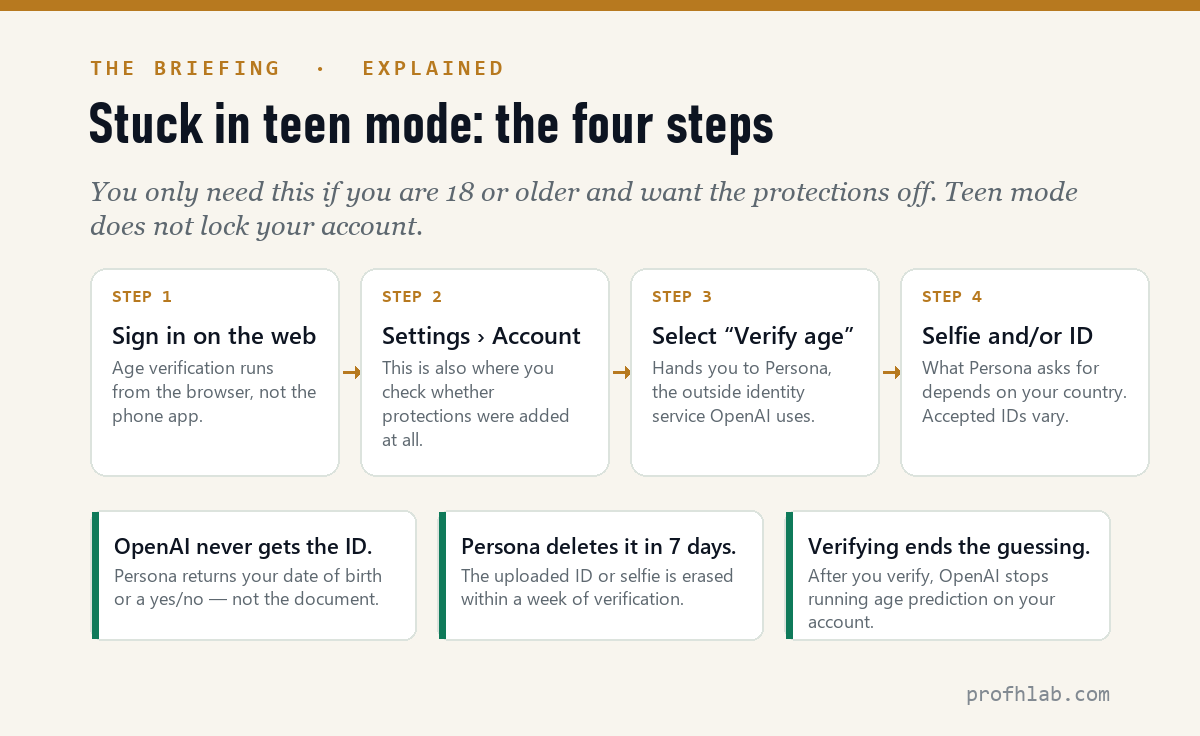 THE BRIEFING · EXPLAINED

Stuck in teen mode: the four steps

You only need this if you are 18 or older and want the protections off. Teen mode does not lock your account.

STEP 1

Sign in on the web

Age verification runs from the browser, not the phone app.

STEP 2

Settings › Account

This is also where you check whether protections were added at all.

STEP 3

Select “Verify age”

Hands you to Persona, the outside identity service OpenAI uses.

STEP 4

Selfie and/or ID

What Persona asks for depends on your country. Accepted IDs vary.

OpenAI never gets the ID.

Persona returns your date of birth or a yes/no — not the document.

Persona deletes it in 7 days.

The uploaded ID or selfie is erased within a week of verification.

Verifying ends the guessing.

After you verify, OpenAI stops running age prediction on your account.

profhlab.com